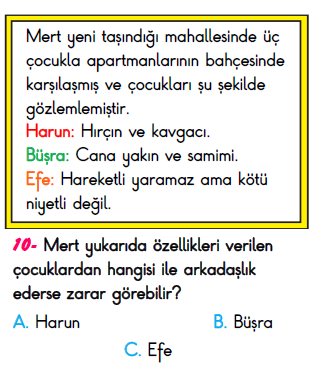 Mert yeni taşındığı mahallesinde üç çocukla apartmanlarının bahçesinde karşılaşmış ve çocukları şu şekilde gözlemlemiştir.
Harun: Hırçın ve kavgacı.
Büşra: Cana yakın ve samimi.
Efe: Hareketli yaramaz ama kötü niyetli değil.

10- Mert yukarıda özellikleri verilen çocuklardan hangisi ile arkadaşlık ederse zarar görebilir?

A. Harun
B. Büşra
C. Efe